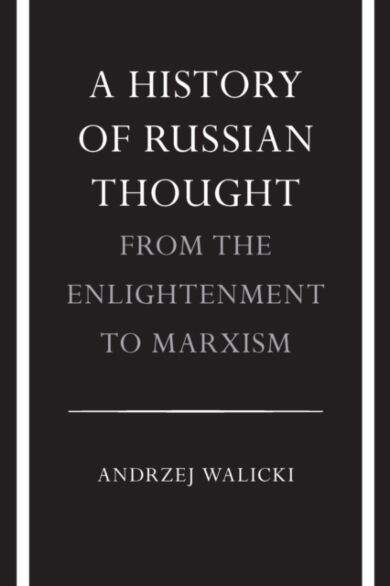 A HISTORY OF RUSSIAN THOUGHT

FROM THE ENLIGHTENMENT TO MARXISM

ANDRZEJ WALICKI